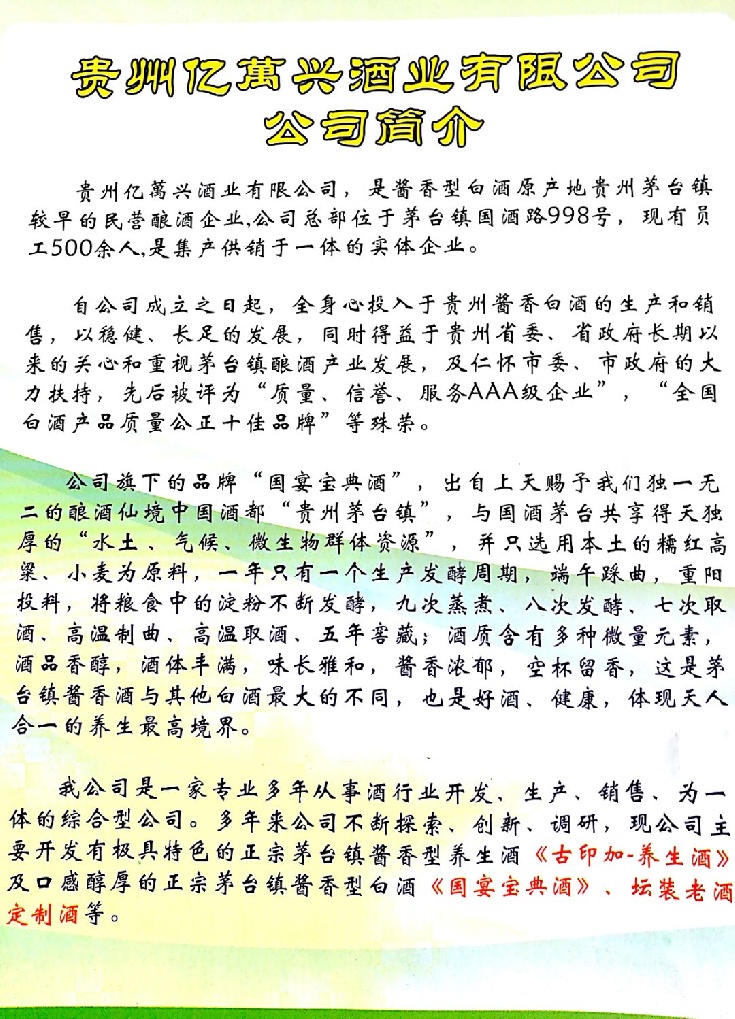 贵州亿萬兴酒业有限公司
公司简介

贵州亿萬兴酒业有限公司，是酱香型白酒原产地贵州茅台镇较早的民营酿酒企业,公司总部位于茅台镇国酒路998号，现有员工500余人,是集产供销于一体的实体企业。

自公司成立之日起，全身心投入于贵州酱香白酒的生产和销售，以稳健、长足的发展，同时得益于贵州省委、省政府长期以来的关心和重视茅台镇酿酒产业发展，及仁怀市委、市政府的大力扶持，先后被评为“质量、信誉、服务AAA级企业”，“全国白酒产品质量公正十佳品牌”等殊荣。

公司旗下的品牌“国宴宝典酒”，出自上天赐予我们独一无二的酿酒仙境中国酒都“贵州茅台镇”，与国酒茅台共享得天独厚的“水土、气候、微生物群体资源”，并只选用本土的糯红高粱、小麦为原料，一年只有一个生产发酵周期，端午踩曲，重阳投料，将粮食中的淀粉不断发酵，九次蒸煮、八次发酵、七次取酒、高温制曲、高温取酒、五年窖藏；酒质含有多种微量元素，酒品香醇，酒体丰满，味长雅和，酱香浓郁，空杯留香，这是茅台镇酱香酒与其他白酒最大的不同，也是好酒、健康，体现天人合一的养生最高境界。

我公司是一家专业多年从事酒行业开发、生产、销售、为一体的综合型公司。多年来公司不断探索、创新、调研，现公司主要开发有极具特色的正宗茅台镇酱香型养生酒《古印加-养生酒》及口感醇厚的正宗茅台镇酱香型白酒《国宴宝典酒》、坛装老酒定制酒等。